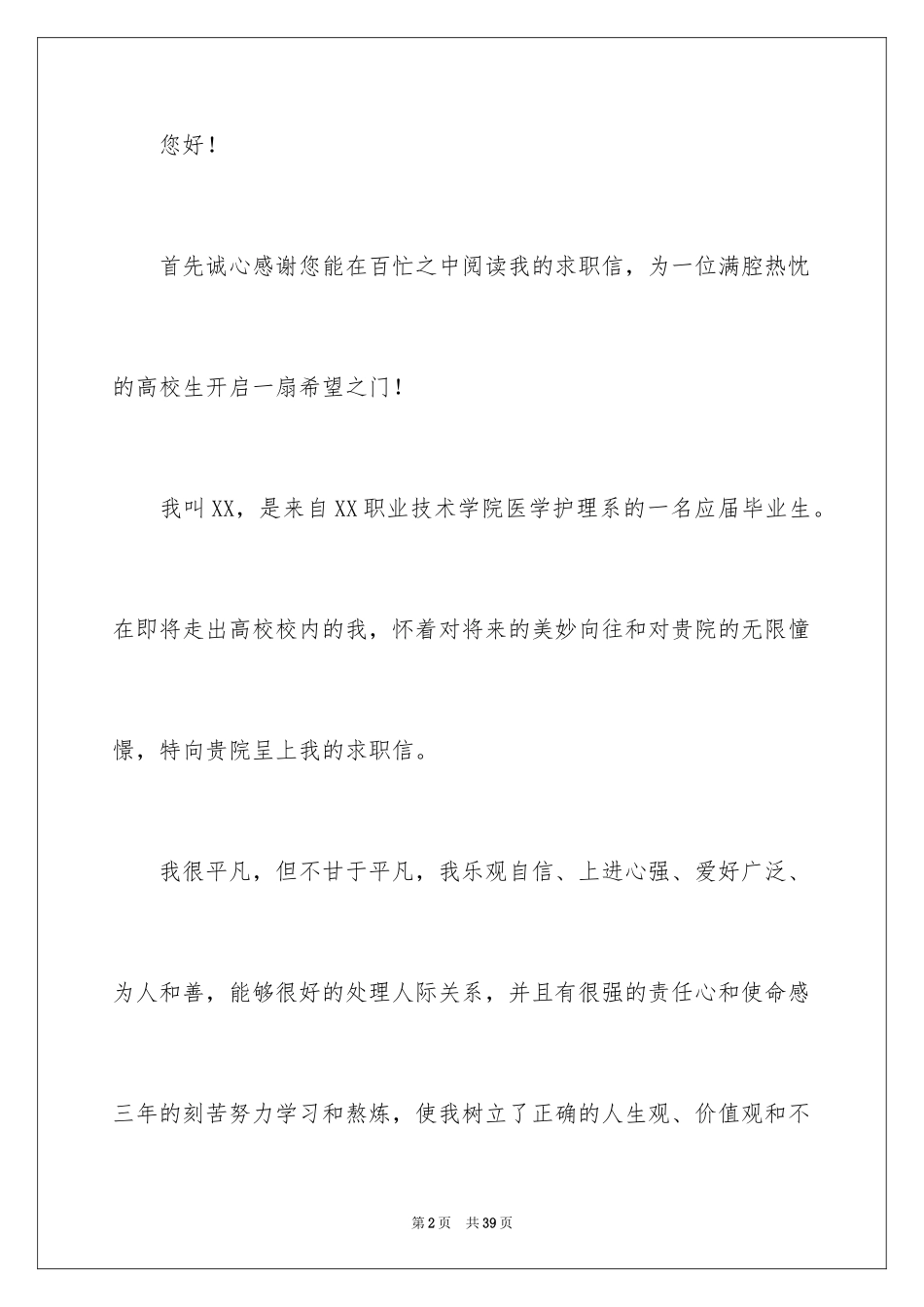 您好！

首先诚心感谢您能在百忙之中阅读我的求职信，为一位满腔热忱的高校生开启一扇希望之门！

我叫XX，是来自XX职业技术学院医学护理系的一名应届毕业生。在即将走出高校校内的我，怀着对将来的美妙向往和对贵院的无限憧憬，特向贵院呈上我的求职信。

我很平凡，但不甘于平凡，我乐观自信、上进心强、爱好广泛、为人和善，能够很好的处理人际关系，并且有很强的责任心和使命感三年的刻苦努力学习和熬炼，使我树立了正确的人生观、价值观和不

第2页 共39页